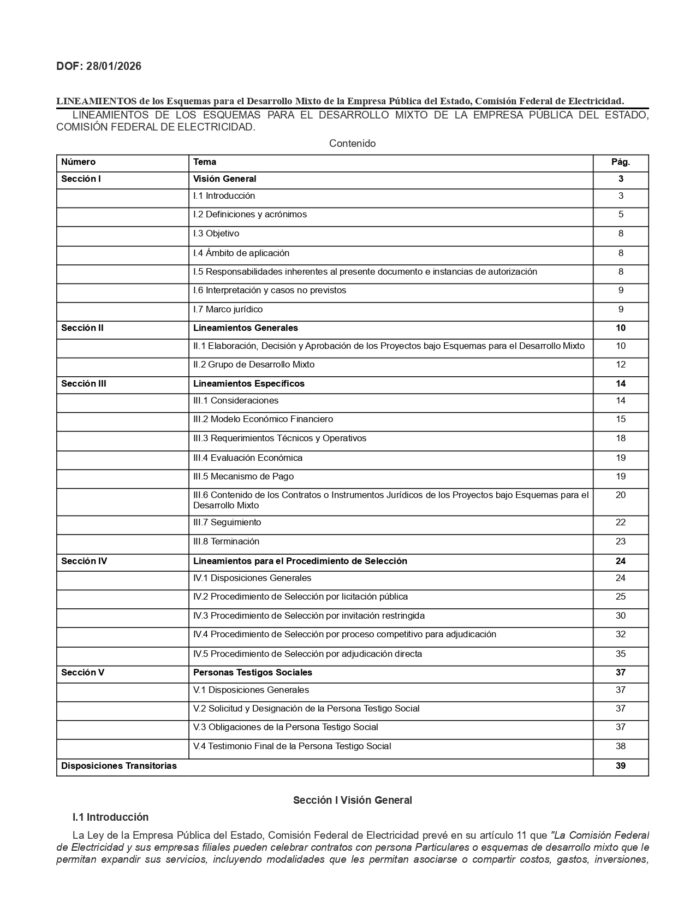 DOF: 28/01/2026

LINEAMIENTOS de los Esquemas para el Desarrollo Mixto de la Empresa Pública del Estado, Comisión Federal de Electricidad.

LINEAMIENTOS DE LOS ESQUEMAS PARA EL DESARROLLO MIXTO DE LA EMPRESA PÚBLICA DEL ESTADO, COMISIÓN FEDERAL DE ELECTRICIDAD.

Contenido

| Número | Tema | Pág. |
|---|---|---|
| Sección I | Visión General | 3 |
| | I.1 Introducción | 3 |
| | I.2 Definiciones y acrónimos | 5 |
| | I.3 Objetivo | 8 |
| | I.4 Ámbito de aplicación | 8 |
| | I.5 Responsabilidades inherentes al presente documento e instancias de autorización | 8 |
| | I.6 Interpretación y casos no previstos | 9 |
| | I.7 Marco jurídico | 9 |
| Sección II | Lineamientos Generales | 10 |
| | II.1 Elaboración, Decisión y Aprobación de los Proyectos bajo Esquemas para el Desarrollo Mixto | 10 |
| | II.2 Grupo de Desarrollo Mixto | 12 |
| Sección III | Lineamientos Específicos | 14 |
| | III.1 Consideraciones | 14 |
| | III.2 Modelo Económico Financiero | 15 |
| | III.3 Requerimientos Técnicos y Operativos | 18 |
| | III.4 Evaluación Económica | 19 |
| | III.5 Mecanismo de Pago | 19 |
| | III.6 Contenido de los Contratos o Instrumentos Jurídicos de los Proyectos bajo Esquemas para el Desarrollo Mixto | 20 |
| | III.7 Seguimiento | 22 |
| | III.8 Terminación | 23 |
| Sección IV | Lineamientos para el Procedimiento de Selección | 24 |
| | IV.1 Disposiciones Generales | 24 |
| | IV.2 Procedimiento de Selección por licitación pública | 25 |
| | IV.3 Procedimiento de Selección por invitación restringida | 30 |
| | IV.4 Procedimiento de Selección por proceso competitivo para adjudicación | 32 |
| | IV.5 Procedimiento de Selección por adjudicación directa | 35 |
| Sección V | Personas Testigos Sociales | 37 |
| | V.1 Disposiciones Generales | 37 |
| | V.2 Solicitud y Designación de la Persona Testigo Social | 37 |
| | V.3 Obligaciones de la Persona Testigo Social | 37 |
| | V.4 Testimonio Final de la Persona Testigo Social | 38 |
| Disposiciones Transitorias | | 39 |

Sección I Visión General

I.1 Introducción

La Ley de la Empresa Pública del Estado, Comisión Federal de Electricidad prevé en su artículo 11 que "La Comisión Federal de Electricidad y sus empresas filiales pueden celebrar contratos con persona Particulares o esquemas de desarrollo mixto que le permitan expandir sus servicios, incluyendo modalidades que les permitan asociarse o compartir costos, gastos, inversiones,